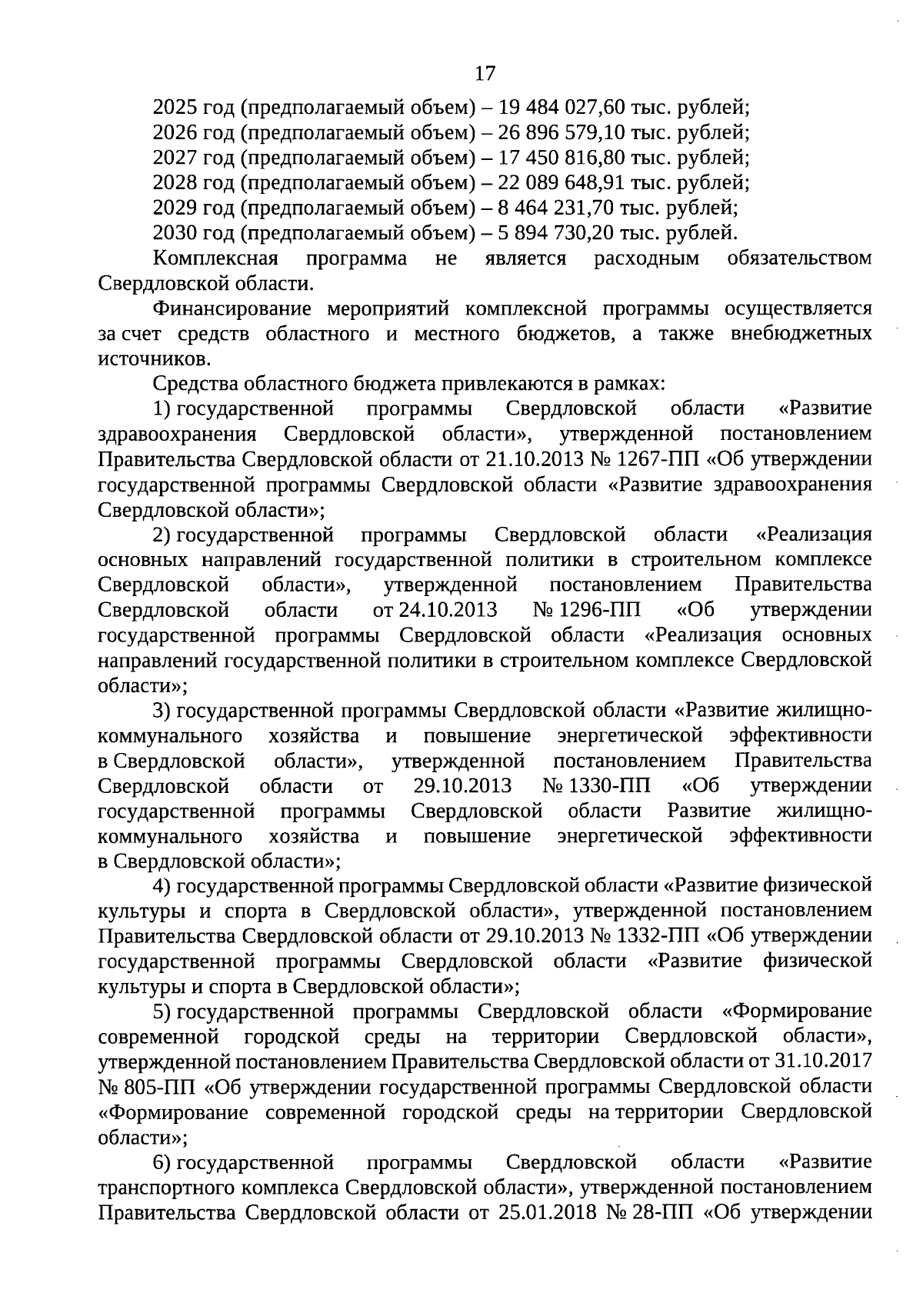 17

2025 год (предполагаемый объем) – 19 484 027,60 тыс. рублей;
2026 год (предполагаемый объем) – 26 896 579,10 тыс. рублей;
2027 год (предполагаемый объем) – 17 450 816,80 тыс. рублей;
2028 год (предполагаемый объем) – 22 089 648,91 тыс. рублей;
2029 год (предполагаемый объем) – 8 464 231,70 тыс. рублей;
2030 год (предполагаемый объем) – 5 894 730,20 тыс. рублей.

Комплексная программа не является расходным обязательством Свердловской области.

Финансирование мероприятий комплексной программы осуществляется за счет средств областного и местного бюджетов, а также внебюджетных источников.

Средства областного бюджета привлекаются в рамках:

1) государственной программы Свердловской области «Развитие здравоохранения Свердловской области», утвержденной постановлением Правительства Свердловской области от 21.10.2013 № 1267-ПП «Об утверждении государственной программы Свердловской области «Развитие здравоохранения Свердловской области»;

2) государственной программы Свердловской области «Реализация основных направлений государственной политики в строительном комплексе Свердловской области», утвержденной постановлением Правительства Свердловской области от 24.10.2013 № 1296-ПП «Об утверждении государственной программы Свердловской области «Реализация основных направлений государственной политики в строительном комплексе Свердловской области»;

3) государственной программы Свердловской области «Развитие жилищно-коммунального хозяйства и повышение энергетической эффективности в Свердловской области», утвержденной постановлением Правительства Свердловской области от 29.10.2013 № 1330-ПП «Об утверждении государственной программы Свердловской области Развитие жилищно-коммунального хозяйства и повышение энергетической эффективности в Свердловской области»;

4) государственной программы Свердловской области «Развитие физической культуры и спорта в Свердловской области», утвержденной постановлением Правительства Свердловской области от 29.10.2013 № 1332-ПП «Об утверждении государственной программы Свердловской области «Развитие физической культуры и спорта в Свердловской области»;

5) государственной программы Свердловской области «Формирование современной городской среды на территории Свердловской области», утвержденной постановлением Правительства Свердловской области от 31.10.2017 № 805-ПП «Об утверждении государственной программы Свердловской области «Формирование современной городской среды на территории Свердловской области»;

6) государственной программы Свердловской области «Развитие транспортного комплекса Свердловской области», утвержденной постановлением Правительства Свердловской области от 25.01.2018 № 28-ПП «Об утверждении